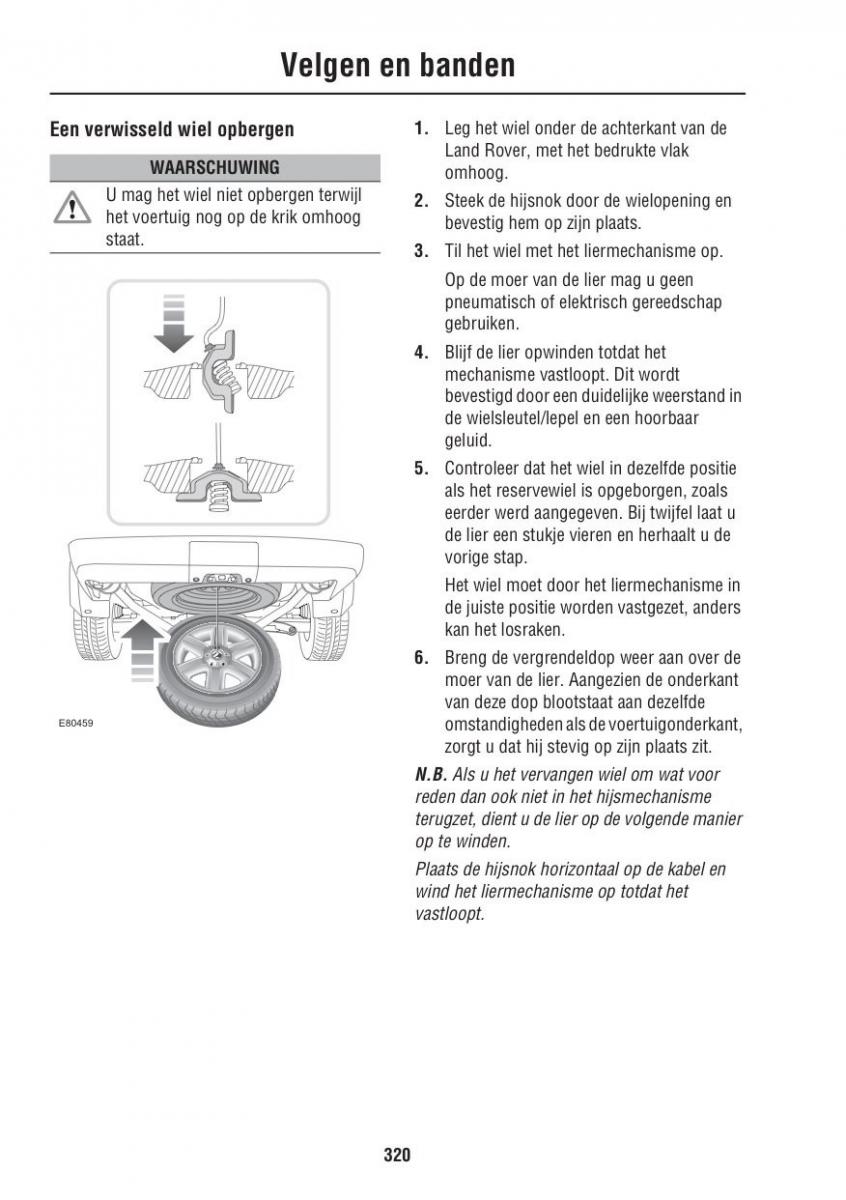 Velgen en banden

Een verwisseld wiel opbergen

WAARSCHUWING

U mag het wiel niet opbergen terwijl het voertuig nog op de krik omhoog staat.

E80459

1. Leg het wiel onder de achterkant van de Land Rover, met het bedrukte vlak omhoog.

2. Steek de hijsnok door de wielopening en bevestig hem op zijn plaats.

3. Til het wiel met het liermechanisme op.

Op de moer van de lier mag u geen pneumatisch of elektrisch gereedschap gebruiken.

4. Blijf de lier opwinden totdat het mechanisme vastloopt. Dit wordt bevestigd door een duidelijke weerstand in de wielsleutel/lepel en een hoorbaar geluid.

5. Controleer dat het wiel in dezelfde positie als het reservewiel is opgeborgen, zoals eerder werd aangegeven. Bij twijfel laat u de lier een stukje vieren en herhaalt u de vorige stap.

Het wiel moet door het liermechanisme in de juiste positie worden vastgezet, anders kan het losraken.

6. Breng de vergrendeldop weer aan over de moer van de lier. Aangezien de onderkant van deze dop blootstaat aan dezelfde omstandigheden als de voertuigonderkant, zorgt u dat hij stevig op zijn plaats zit.

N.B. Als u het vervangen wiel om wat voor reden dan ook niet in het hijsmechanisme terugzet, dient u de lier op de volgende manier op te winden.

Plaats de hijsnok horizontaal op de kabel en wind het liermechanisme op totdat het vastloopt.

320